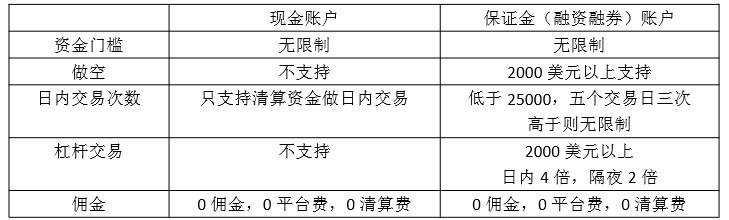 | | 现金账户 | 保证金（融资融券）账户 |
|---|---|---|
| 资金门槛 | 无限制 | 无限制 |
| 做空 | 不支持 | 2000 美元以上支持 |
| 日内交易次数 | 只支持清算资金做日内交易 | 低于 25000，五个交易日三次 高于则无限制 |
| 杠杆交易 | 不支持 | 2000 美元以上 日内 4 倍，隔夜 2 倍 |
| 佣金 | 0 佣金，0 平台费，0 清算费 | 0 佣金，0 平台费，0 清算费 |